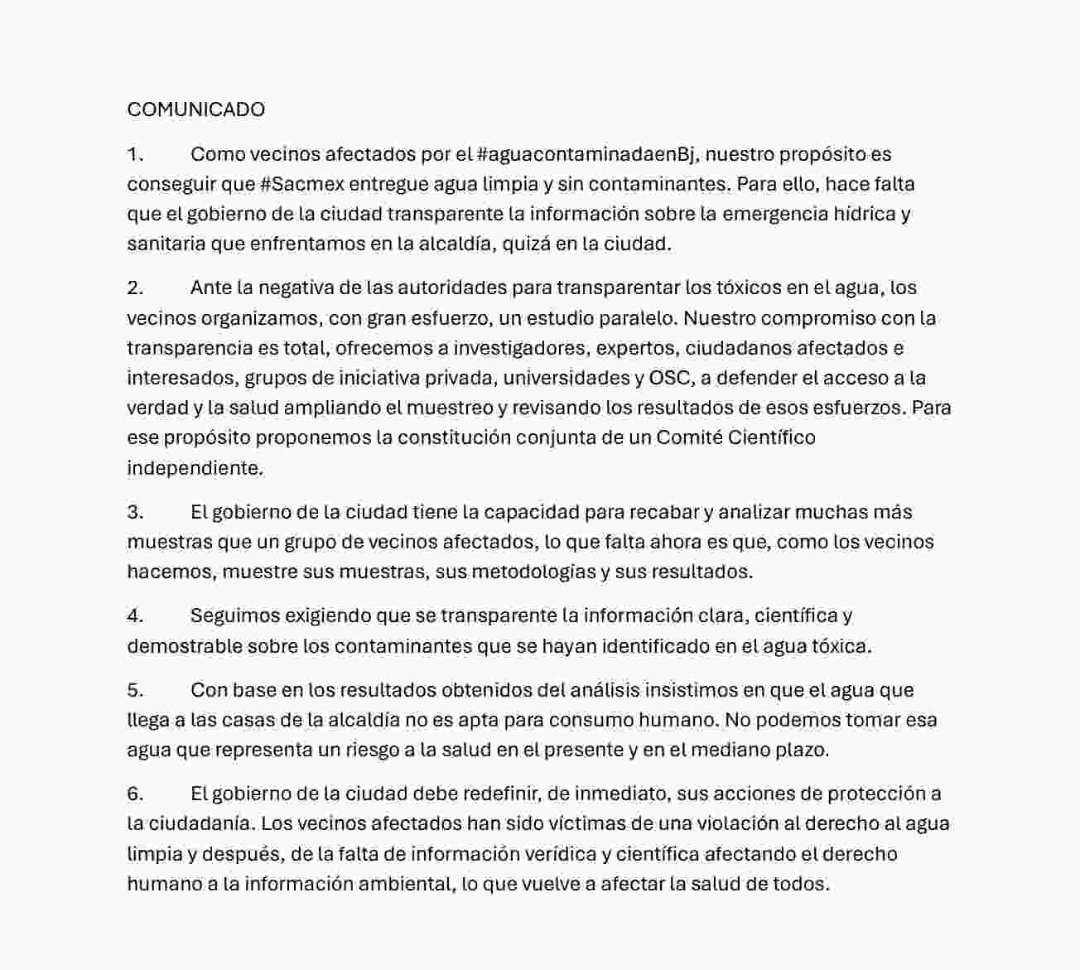 COMUNICADO

1. Como vecinos afectados por el #aguacontaminadaenBj, nuestro propósito es conseguir que #Sacmex entregue agua limpia y sin contaminantes. Para ello, hace falta que el gobierno de la ciudad transparente la información sobre la emergencia hídrica y sanitaria que enfrentamos en la alcaldía, quizá en la ciudad.

2. Ante la negativa de las autoridades para transparentar los tóxicos en el agua, los vecinos organizamos, con gran esfuerzo, un estudio paralelo. Nuestro compromiso con la transparencia es total, ofrecemos a investigadores, expertos, ciudadanos afectados e interesados, grupos de iniciativa privada, universidades y OSC, a defender el acceso a la verdad y la salud ampliando el muestreo y revisando los resultados de esos esfuerzos. Para ese propósito proponemos la constitución conjunta de un Comité Científico independiente.

3. El gobierno de la ciudad tiene la capacidad para recabar y analizar muchas más muestras que un grupo de vecinos afectados, lo que falta ahora es que, como los vecinos hacemos, muestre sus muestras, sus metodologías y sus resultados.

4. Seguimos exigiendo que se transparente la información clara, científica y demostrable sobre los contaminantes que se hayan identificado en el agua tóxica.

5. Con base en los resultados obtenidos del análisis insistimos en que el agua que llega a las casas de la alcaldía no es apta para consumo humano. No podemos tomar esa agua que representa un riesgo a la salud en el presente y en el mediano plazo.

6. El gobierno de la ciudad debe redefinir, de inmediato, sus acciones de protección a la ciudadanía. Los vecinos afectados han sido víctimas de una violación al derecho al agua limpia y después, de la falta de información verídica y científica afectando el derecho humano a la información ambiental, lo que vuelve a afectar la salud de todos.